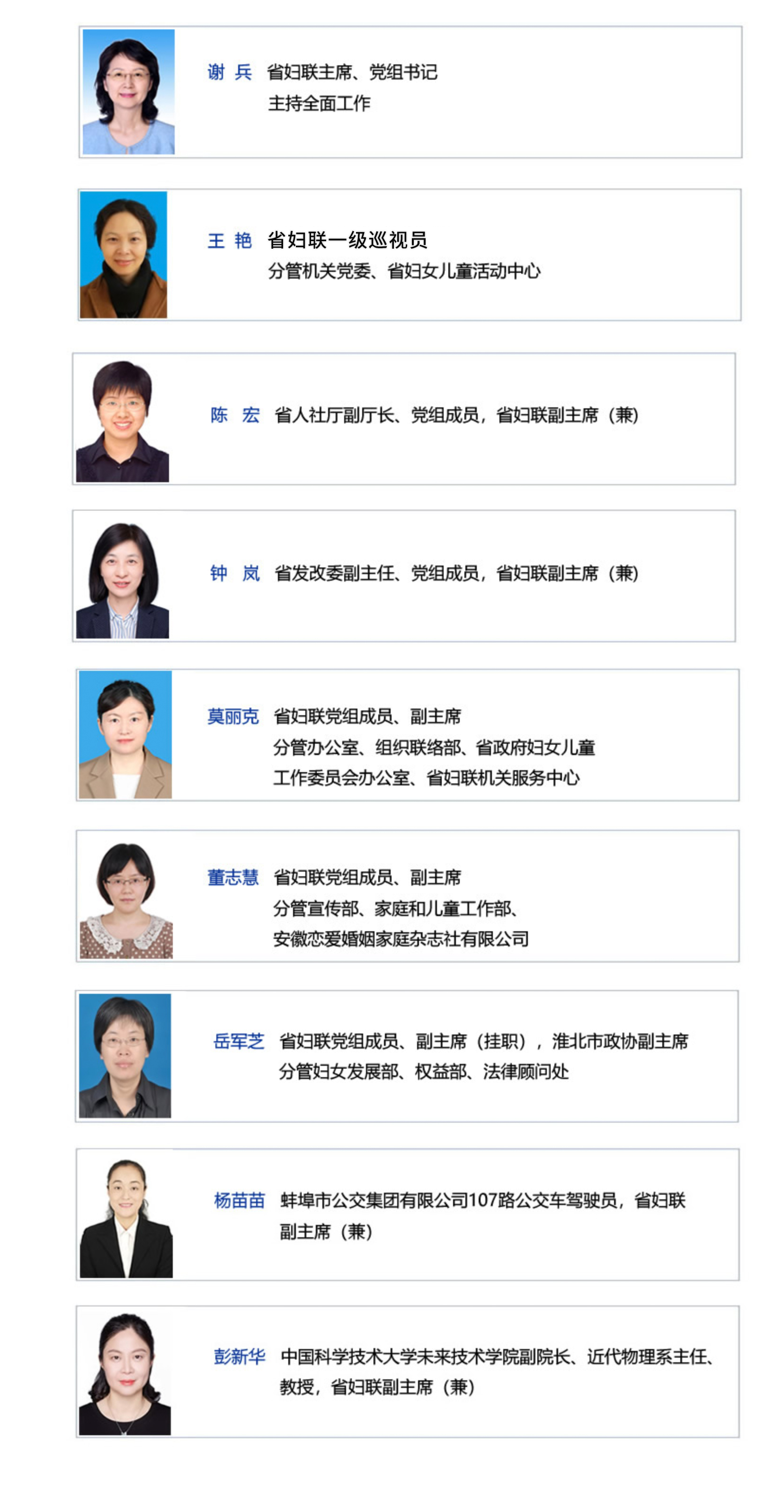 谢 兵 省妇联主席、党组书记
主持全面工作

王 艳 省妇联一级巡视员
分管机关党委、省妇女儿童活动中心

陈 宏 省人社厅副厅长、党组成员，省妇联副主席（兼）

钟 岚 省发改委副主任、党组成员，省妇联副主席（兼）

莫丽克 省妇联党组成员、副主席
分管办公室、组织联络部、省政府妇女儿童工作委员会办公室、省妇联机关服务中心

董志慧 省妇联党组成员、副主席
分管宣传部、家庭和儿童工作部、安徽恋爱婚姻家庭杂志社有限公司

岳军芝 省妇联党组成员、副主席（挂职），淮北市政协副主席
分管妇女发展部、权益部、法律顾问处

杨苗苗 蚌埠市公交集团有限公司107路公交车驾驶员，省妇联副主席（兼）

彭新华 中国科学技术大学未来技术学院副院长、近代物理系主任、教授，省妇联副主席（兼）